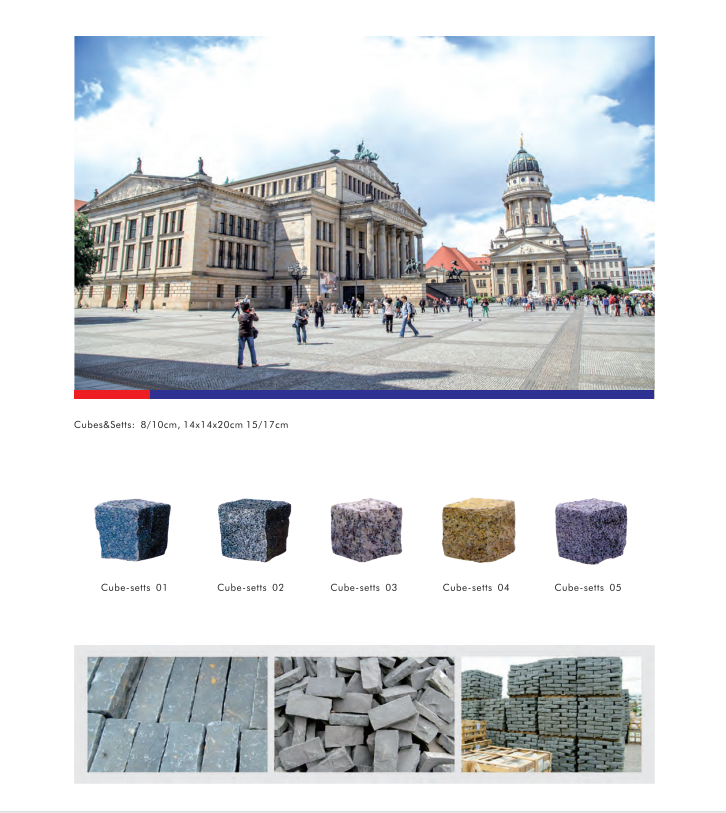 Cubes&Setts: 8/10cm, 14x14x20cm 15/17cm

Cube-setts 01

Cube-setts 02

Cube-setts 03

Cube-setts 04

Cube-setts 05